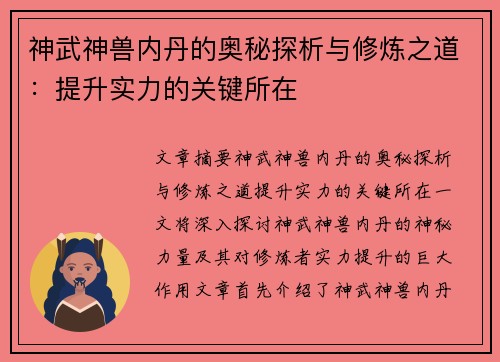 神武神兽内丹的奥秘探析与修炼之道：提升实力的关键所在

文章摘要神武神兽内丹的奥秘探析与修炼之道提升实力的关键所在一文将深入探讨神武神兽内丹的神秘力量及其对修炼者实力提升的巨大作用文章首先介绍了神武神兽内丹